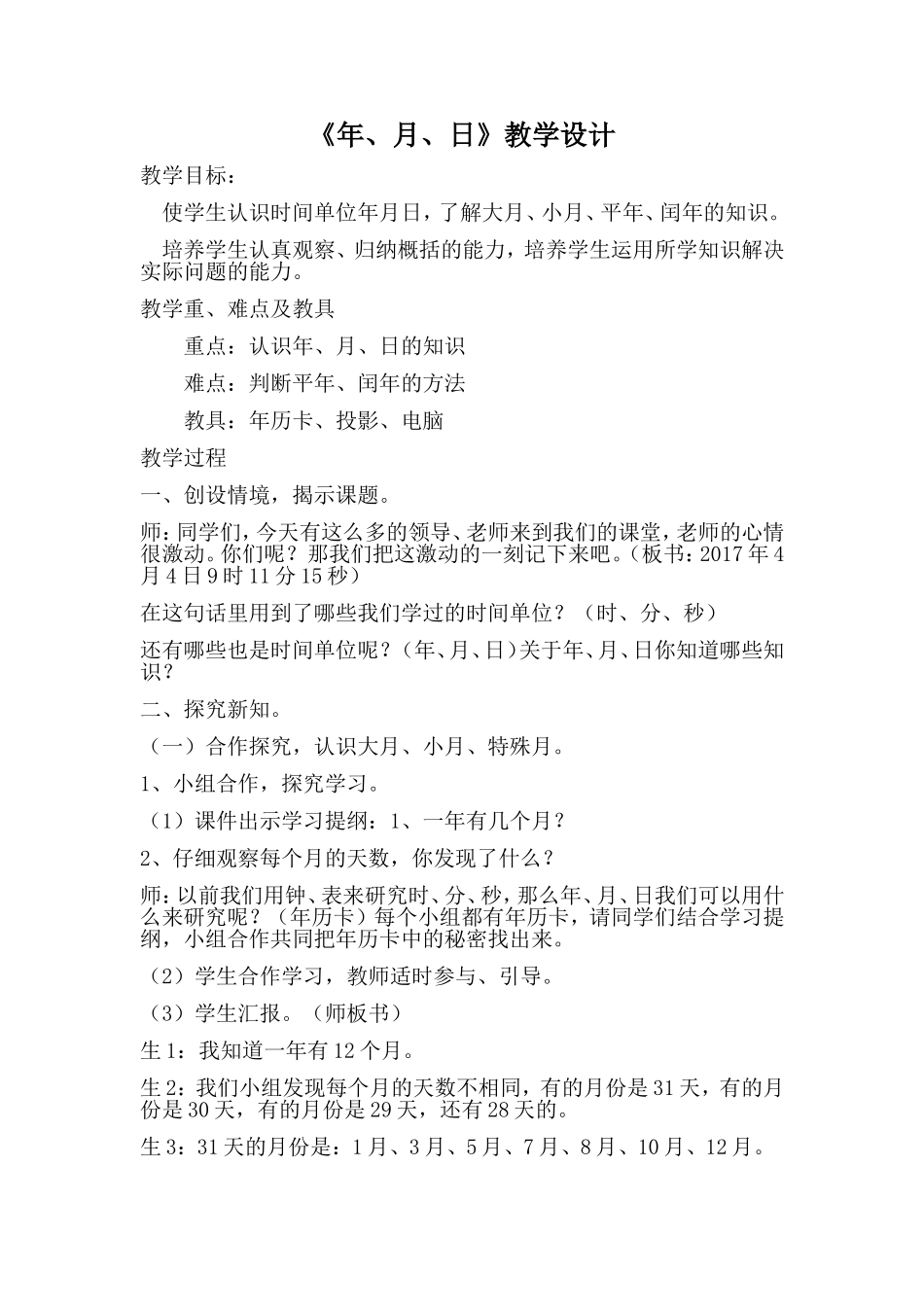 《年、月、日》教学设计

教学目标：

使学生认识时间单位年月日，了解大月、小月、平年、闰年的知识。

培养学生认真观察、归纳概括的能力，培养学生运用所学知识解决实际问题的能力。

教学重、难点及教具

重点：认识年、月、日的知识

难点：判断平年、闰年的方法

教具：年历卡、投影、电脑

教学过程

一、创设情境，揭示课题。

师：同学们，今天有这么多的领导、老师来到我们的课堂，老师的心情很激动。你们呢？那我们把这激动的一刻记下来吧。（板书：2017年4月4日9时11分15秒）

在这句话里用到了哪些我们学过的时间单位？（时、分、秒）

还有哪些也是时间单位呢？（年、月、日）关于年、月、日你知道哪些知识？

二、探究新知。

（一）合作探究，认识大月、小月、特殊月。

1、小组合作，探究学习。

（1）课件出示学习提纲：1、一年有几个月？

2、仔细观察每个月的天数，你发现了什么？

师：以前我们用钟、表来研究时、分、秒，那么年、月、日我们可以用什么来研究呢？（年历卡）每个小组都有年历卡，请同学们结合学习提纲，小组合作共同把年历卡中的秘密找出来。

（2）学生合作学习，教师适时参与、引导。

（3）学生汇报。（师板书）

生1：我知道一年有12个月。

生2：我们小组发现每个月的天数不相同，有的月份是31天，有的月份是30天，有的月份是29天，还有28天的。

生3：31天的月份是：1月、3月、5月、7月、8月、10月、12月。